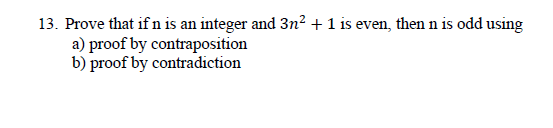 13. Prove that if n is an integer and $3n^2 + 1$ is even, then n is odd using
a) proof by contraposition
b) proof by contradiction